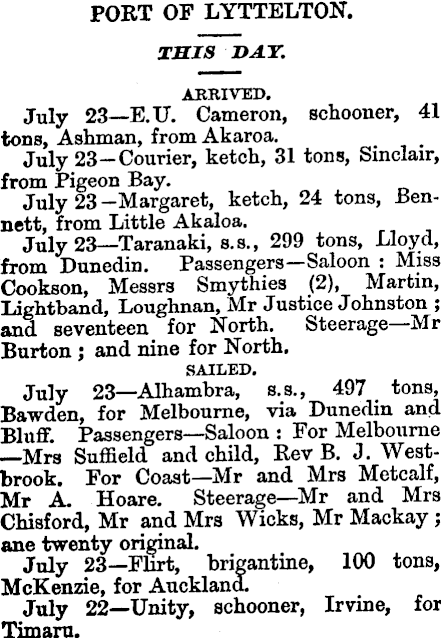 PORT OF LYTTELTON.

THIS DAY.

ARRIVED.

July 23—E.U. Cameron, schooner, 41 tons, Ashman, from Akaroa.

July 23—Courier, ketch, 31 tons, Sinclair, from Pigeon Bay.

July 23—Margaret, ketch, 24 tons, Bennett, from Little Akaloa.

July 23—Taranaki, s.s., 299 tons, Lloyd, from Dunedin. Passengers—Saloon: Miss Cookson, Messrs Smythies (2), Martin, Lightband, Loughnan, Mr Justice Johnston; and seventeen for North. Steerage—Mr Burton; and nine for North.

SAILED.

July 23—Alhambra, s.s., 497 tons, Bawden, for Melbourne, via Dunedin and Bluff. Passengers—Saloon: For Melbourne—Mrs Suffield and child, Rev B. J. Westbrook. For Coast—Mr and Mrs Metcalf, Mr A. Hoare. Steerage—Mr and Mrs Chisford, Mr and Mrs Wicks, Mr Mackay; ane twenty original.

July 23—Flirt, brigantine, 100 tons, McKenzie, for Auckland.

July 22—Unity, schooner, Irvine, for Timaru.